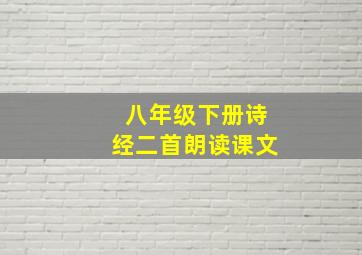 八年级下册诗经二首朗读课文